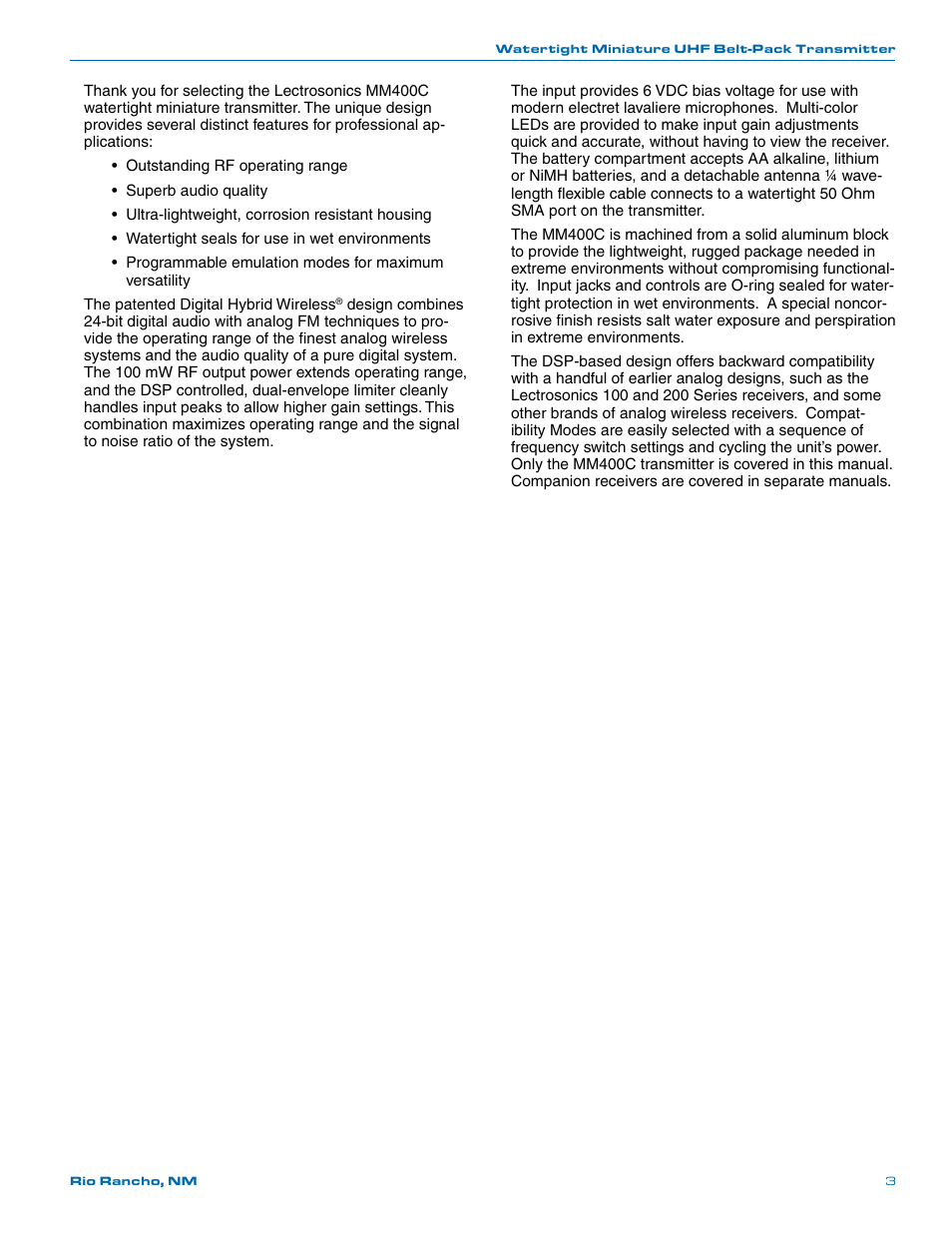 Watertight Miniature UHF Belt-Pack Transmitter

Thank you for selecting the Lectrosonics MM400C watertight miniature transmitter. The unique design provides several distinct features for professional applications:

• Outstanding RF operating range
• Superb audio quality
• Ultra-lightweight, corrosion resistant housing
• Watertight seals for use in wet environments
• Programmable emulation modes for maximum versatility

The patented Digital Hybrid Wireless® design combines 24-bit digital audio with analog FM techniques to provide the operating range of the finest analog wireless systems and the audio quality of a pure digital system. The 100 mW RF output power extends operating range, and the DSP controlled, dual-envelope limiter cleanly handles input peaks to allow higher gain settings. This combination maximizes operating range and the signal to noise ratio of the system.

The input provides 6 VDC bias voltage for use with modern electret lavaliere microphones. Multi-color LEDs are provided to make input gain adjustments quick and accurate, without having to view the receiver. The battery compartment accepts AA alkaline, lithium or NiMH batteries, and a detachable antenna ¼ wavelength flexible cable connects to a watertight 50 Ohm SMA port on the transmitter.

The MM400C is machined from a solid aluminum block to provide the lightweight, rugged package needed in extreme environments without compromising functionality. Input jacks and controls are O-ring sealed for watertight protection in wet environments. A special noncorrosive finish resists salt water exposure and perspiration in extreme environments.

The DSP-based design offers backward compatibility with a handful of earlier analog designs, such as the Lectrosonics 100 and 200 Series receivers, and some other brands of analog wireless receivers. Compatibility Modes are easily selected with a sequence of frequency switch settings and cycling the unit's power. Only the MM400C transmitter is covered in this manual. Companion receivers are covered in separate manuals.

Rio Rancho, NM

3